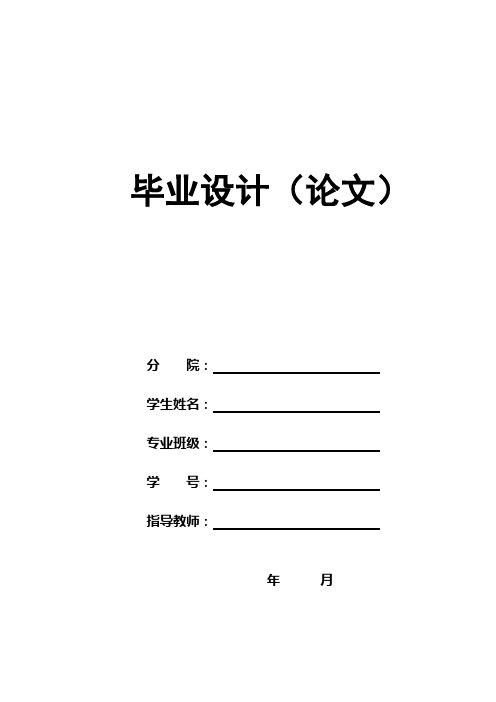 毕业设计（论文）

分　　院：

学生姓名：

专业班级：

学　　号：

指导教师：

年　　月